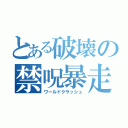 とある破壊の
禁呪暴走
ワールドクラッシュ